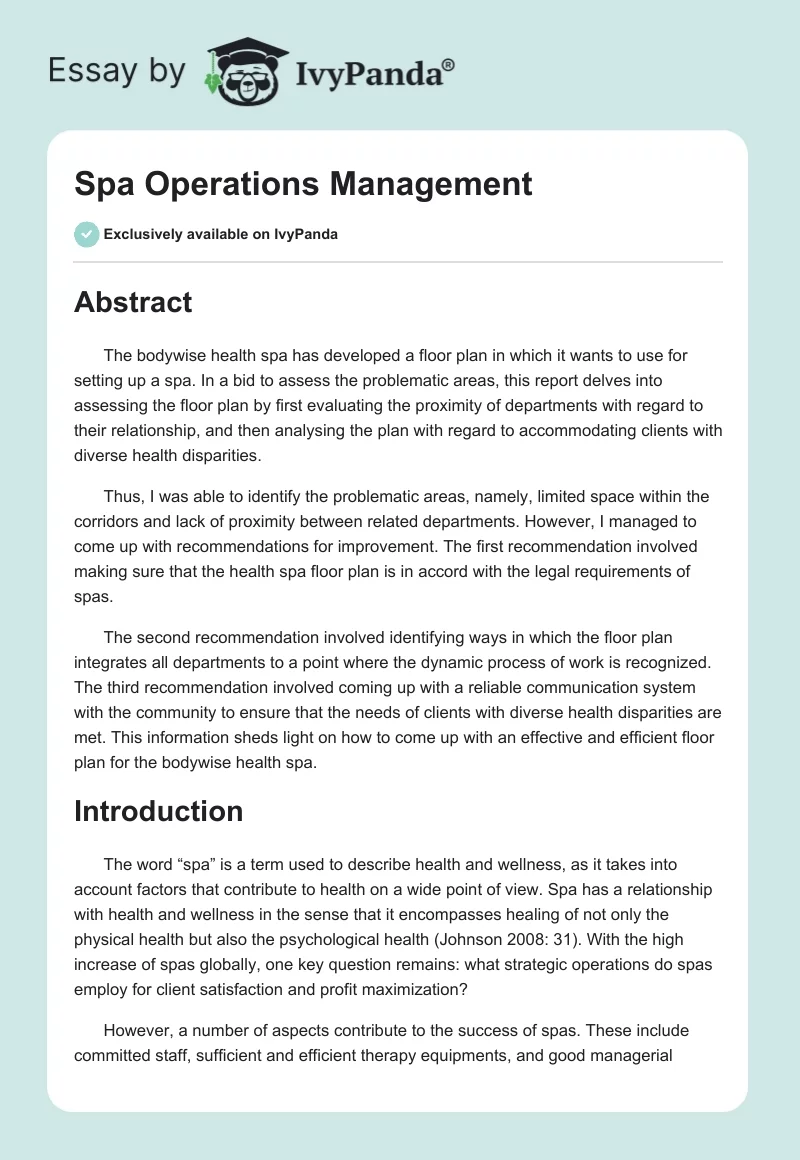 Essay by IvyPanda®

Spa Operations Management

Exclusively available on IvyPanda

Abstract

The bodywise health spa has developed a floor plan in which it wants to use for setting up a spa. In a bid to assess the problematic areas, this report delves into assessing the floor plan by first evaluating the proximity of departments with regard to their relationship, and then analysing the plan with regard to accommodating clients with diverse health disparities.

Thus, I was able to identify the problematic areas, namely, limited space within the corridors and lack of proximity between related departments. However, I managed to come up with recommendations for improvement. The first recommendation involved making sure that the health spa floor plan is in accord with the legal requirements of spas.

The second recommendation involved identifying ways in which the floor plan integrates all departments to a point where the dynamic process of work is recognized. The third recommendation involved coming up with a reliable communication system with the community to ensure that the needs of clients with diverse health disparities are met. This information sheds light on how to come up with an effective and efficient floor plan for the bodywise health spa.

Introduction

The word “spa” is a term used to describe health and wellness, as it takes into account factors that contribute to health on a wide point of view. Spa has a relationship with health and wellness in the sense that it encompasses healing of not only the physical health but also the psychological health (Johnson 2008: 31). With the high increase of spas globally, one key question remains: what strategic operations do spas employ for client satisfaction and profit maximization?

However, a number of aspects contribute to the success of spas. These include committed staff, sufficient and efficient therapy equipments, and good managerial